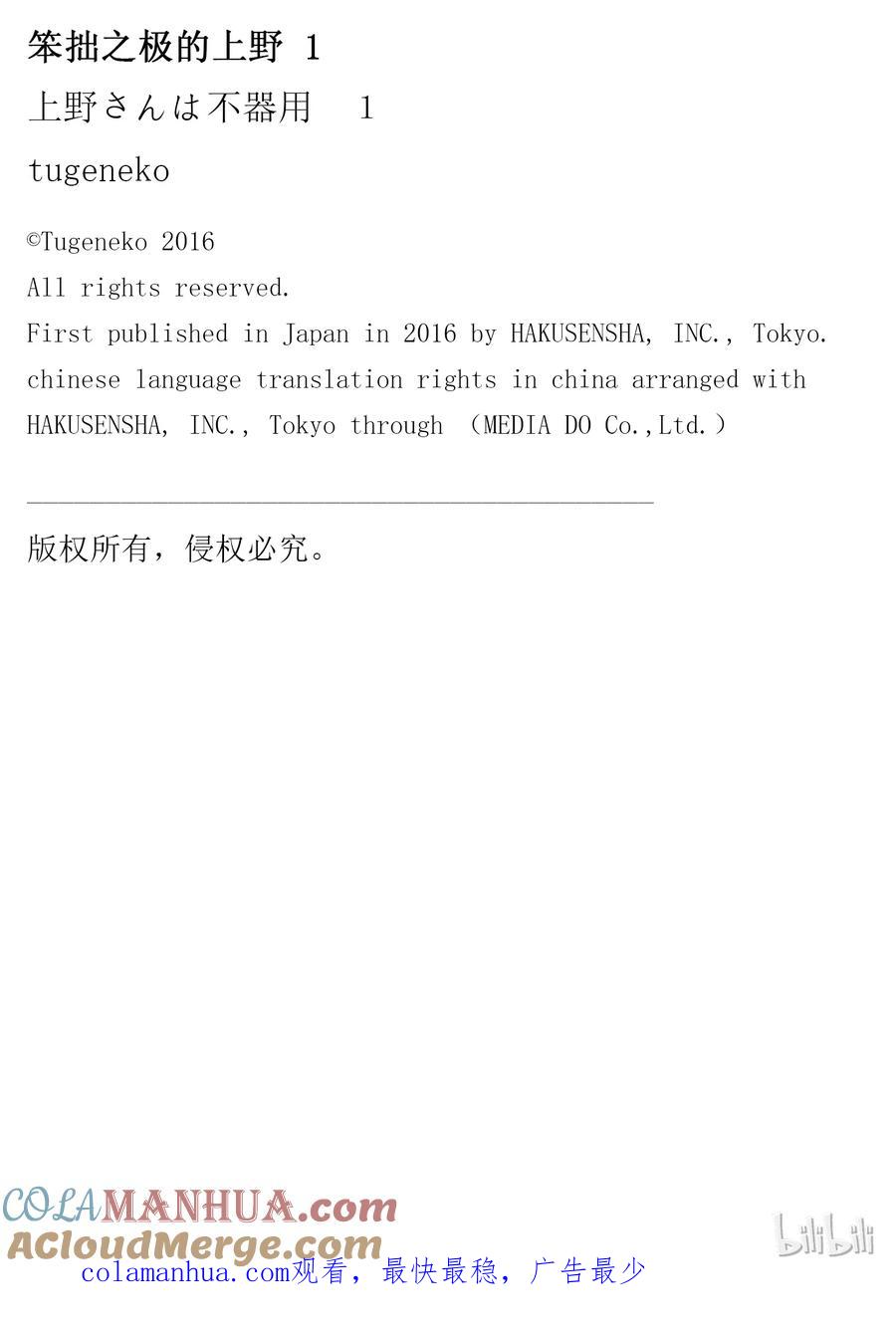 笨拙之极的上野 1

上野さんは不器用　1

tugeneko

©Tugeneko 2016
All rights reserved.
First published in Japan in 2016 by HAKUSENSHA, INC., Tokyo.
chinese language translation rights in china arranged with HAKUSENSHA, INC., Tokyo through （MEDIA DO Co.,Ltd.）

版权所有，侵权必究。

COLAMANHUA.com
ACloudMerge.com
colamanhua.com观看，最快最稳，广告最少

bilibili